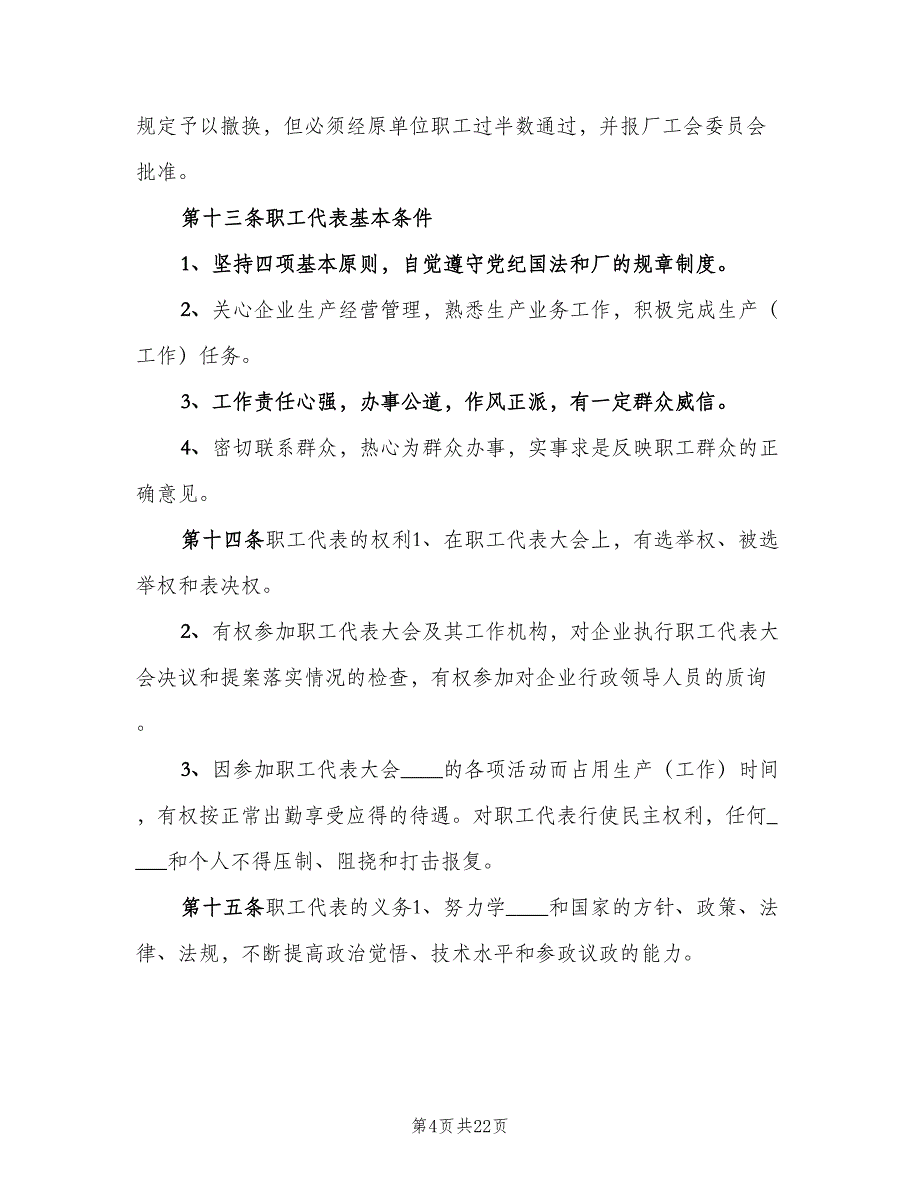 规定予以撤换，但必须经原单位职工过半数通过，并报厂工会委员会批准。

第十三条职工代表基本条件

1、坚持四项基本原则，自觉遵守党纪国法和厂的规章制度。

2、关心企业生产经营管理，熟悉生产业务工作，积极完成生产（工作）任务。

3、工作责任心强，办事公道，作风正派，有一定群众威信。

4、密切联系群众，热心为群众办事，实事求是反映职工群众的正确意见。

第十四条职工代表的权利1、在职工代表大会上，有选举权、被选举权和表决权。

2、有权参加职工代表大会及其工作机构，对企业执行职工代表大会决议和提案落实情况的检查，有权参加对企业行政领导人员的质询。

3、因参加职工代表大会____的各项活动而占用生产（工作）时间，有权按正常出勤享受应得的待遇。对职工代表行使民主权利，任何____和个人不得压制、阻挠和打击报复。

第十五条职工代表的义务1、努力学____和国家的方针、政策、法律、法规，不断提高政治觉悟、技术水平和参政议政的能力。

第4页 共22页